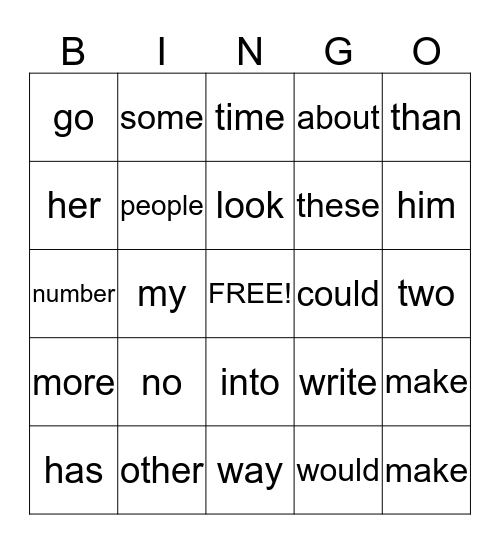 | B | I | N | G | O |
|---|---|---|---|---|
| go | some | time | about | than |
| her | people | look | these | him |
| number | my | FREE! | could | two |
| more | no | into | write | make |
| has | other | way | would | make |